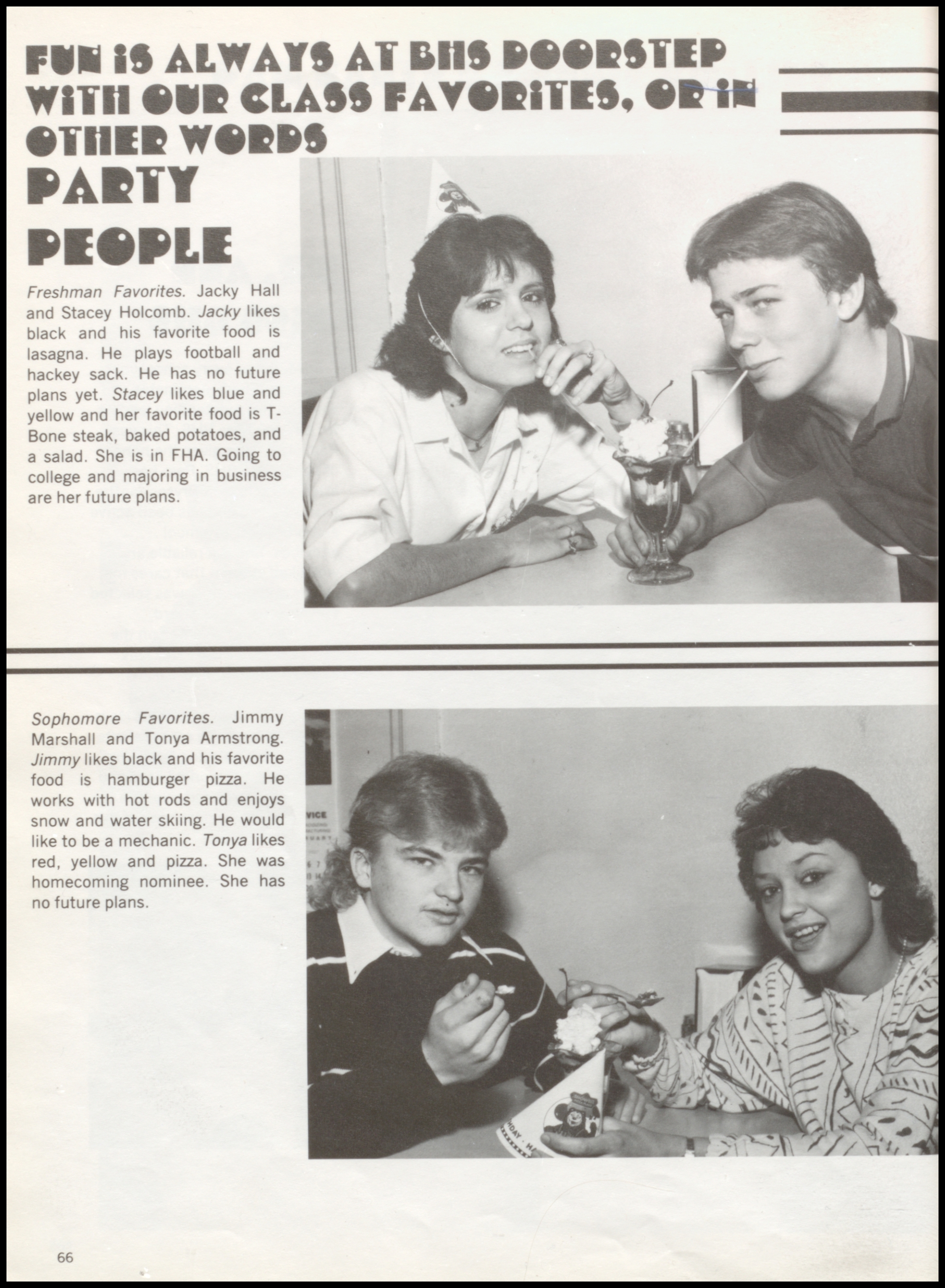 FUN IS ALWAYS AT BHS DOORSTEP WITH OUR CLASS FAVORITES, OR IN OTHER WORDS

PARTY PEOPLE

Freshman Favorites. Jacky Hall and Stacey Holcomb. Jacky likes black and his favorite food is lasagna. He plays football and hackey sack. He has no future plans yet. Stacey likes blue and yellow and her favorite food is T-Bone steak, baked potatoes, and a salad. She is in FHA. Going to college and majoring in business are her future plans.

Sophomore Favorites. Jimmy Marshall and Tonya Armstrong. Jimmy likes black and his favorite food is hamburger pizza. He works with hot rods and enjoys snow and water skiing. He would like to be a mechanic. Tonya likes red, yellow and pizza. She was homecoming nominee. She has no future plans.

66